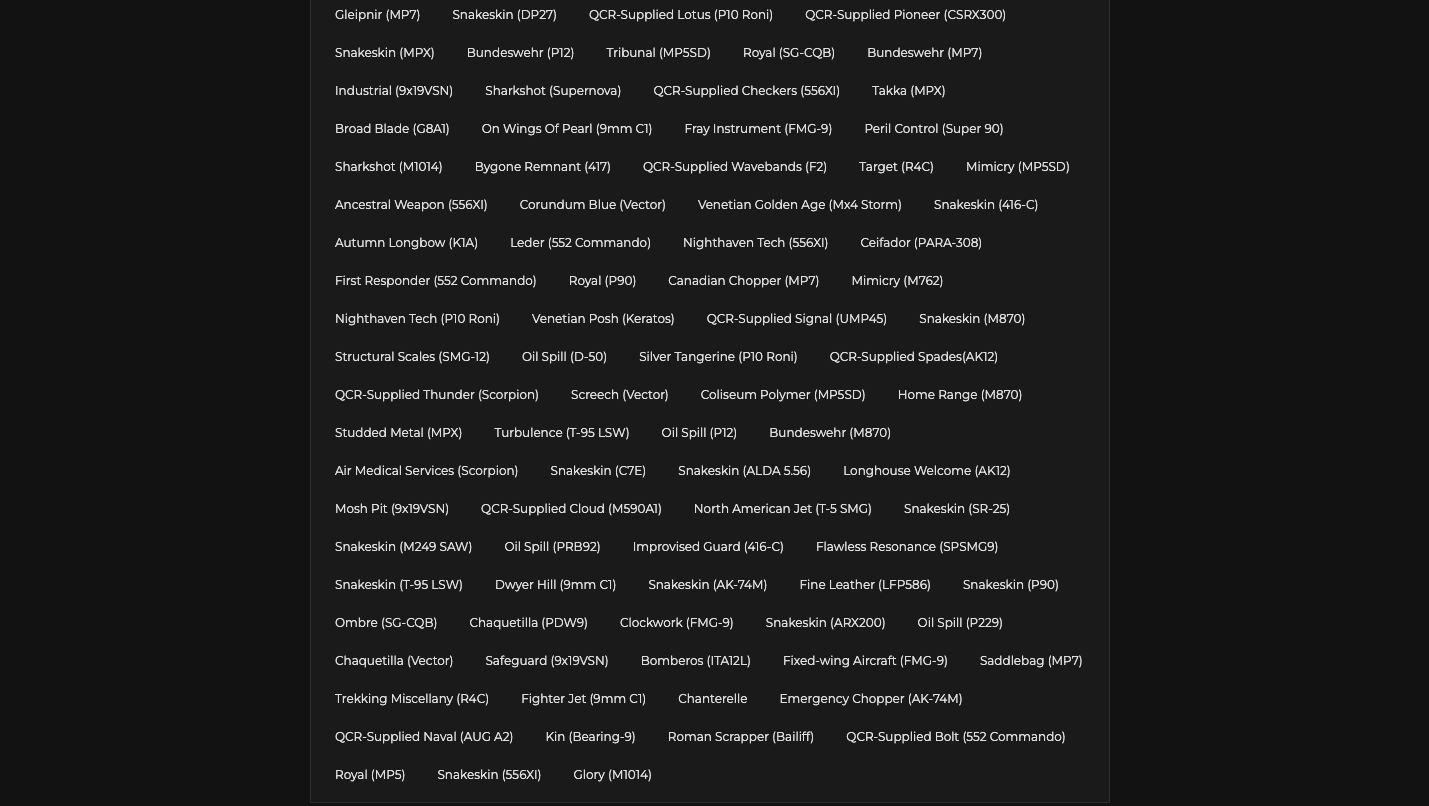 Gleipnir (MP7) Snakeskin (DP27) QCR-Supplied Lotus (P10 Roni) QCR-Supplied Pioneer (CSRX300)

Snakeskin (MPX) Bundeswehr (P12) Tribunal (MP5SD) Royal (SG-CQB) Bundeswehr (MP7)

Industrial (9x19VSN) Sharkshot (Supernova) QCR-Supplied Checkers (556XI) Takka (MPX)

Broad Blade (G8A1) On Wings Of Pearl (9mm C1) Fray Instrument (FMG-9) Peril Control (Super 90)

Sharkshot (M1014) Bygone Remnant (417) QCR-Supplied Wavebands (F2) Target (R4C) Mimicry (MP5SD)

Ancestral Weapon (556XI) Corundum Blue (Vector) Venetian Golden Age (Mx4 Storm) Snakeskin (416-C)

Autumn Longbow (K1A) Leder (552 Commando) Nighthaven Tech (556XI) Ceifador (PARA-308)

First Responder (552 Commando) Royal (P90) Canadian Chopper (MP7) Mimicry (M762)

Nighthaven Tech (P10 Roni) Venetian Posh (Keratos) QCR-Supplied Signal (UMP45) Snakeskin (M870)

Structural Scales (SMG-12) Oil Spill (D-50) Silver Tangerine (P10 Roni) QCR-Supplied Spades(AK12)

QCR-Supplied Thunder (Scorpion) Screech (Vector) Coliseum Polymer (MP5SD) Home Range (M870)

Studded Metal (MPX) Turbulence (T-95 LSW) Oil Spill (P12) Bundeswehr (M870)

Air Medical Services (Scorpion) Snakeskin (C7E) Snakeskin (ALDA 5.56) Longhouse Welcome (AK12)

Mosh Pit (9x19VSN) QCR-Supplied Cloud (M590A1) North American Jet (T-5 SMG) Snakeskin (SR-25)

Snakeskin (M249 SAW) Oil Spill (PRB92) Improvised Guard (416-C) Flawless Resonance (SPSMG9)

Snakeskin (T-95 LSW) Dwyer Hill (9mm C1) Snakeskin (AK-74M) Fine Leather (LFP586) Snakeskin (P90)

Ombre (SG-CQB) Chaquetilla (PDW9) Clockwork (FMG-9) Snakeskin (ARX200) Oil Spill (P229)

Chaquetilla (Vector) Safeguard (9x19VSN) Bomberos (ITA12L) Fixed-wing Aircraft (FMG-9) Saddlebag (MP7)

Trekking Miscellany (R4C) Fighter Jet (9mm C1) Chanterelle Emergency Chopper (AK-74M)

QCR-Supplied Naval (AUG A2) Kin (Bearing-9) Roman Scrapper (Bailiff) QCR-Supplied Bolt (552 Commando)

Royal (MP5) Snakeskin (556XI) Glory (M1014)